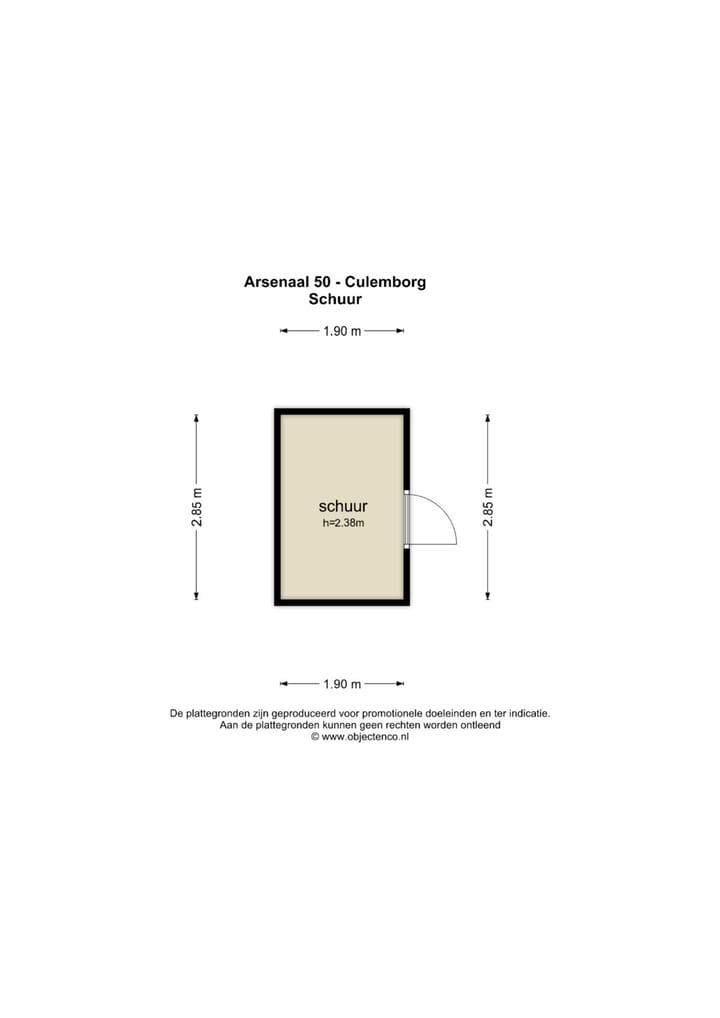 Arsenaal 50 - Culemborg
Schuur

1.90 m

2.85 m

schuur
h=2.38m

2.85 m

1.90 m

De plattegronden zijn geproduceerd voor promotionele doeleinden en ter indicatie.
Aan de plattegronden kunnen geen rechten worden ontleend
© www.objectenco.nl